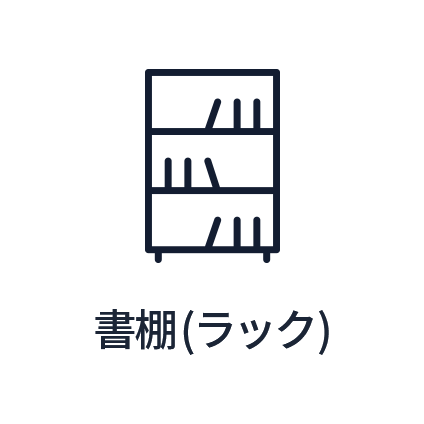 書棚(ラック)